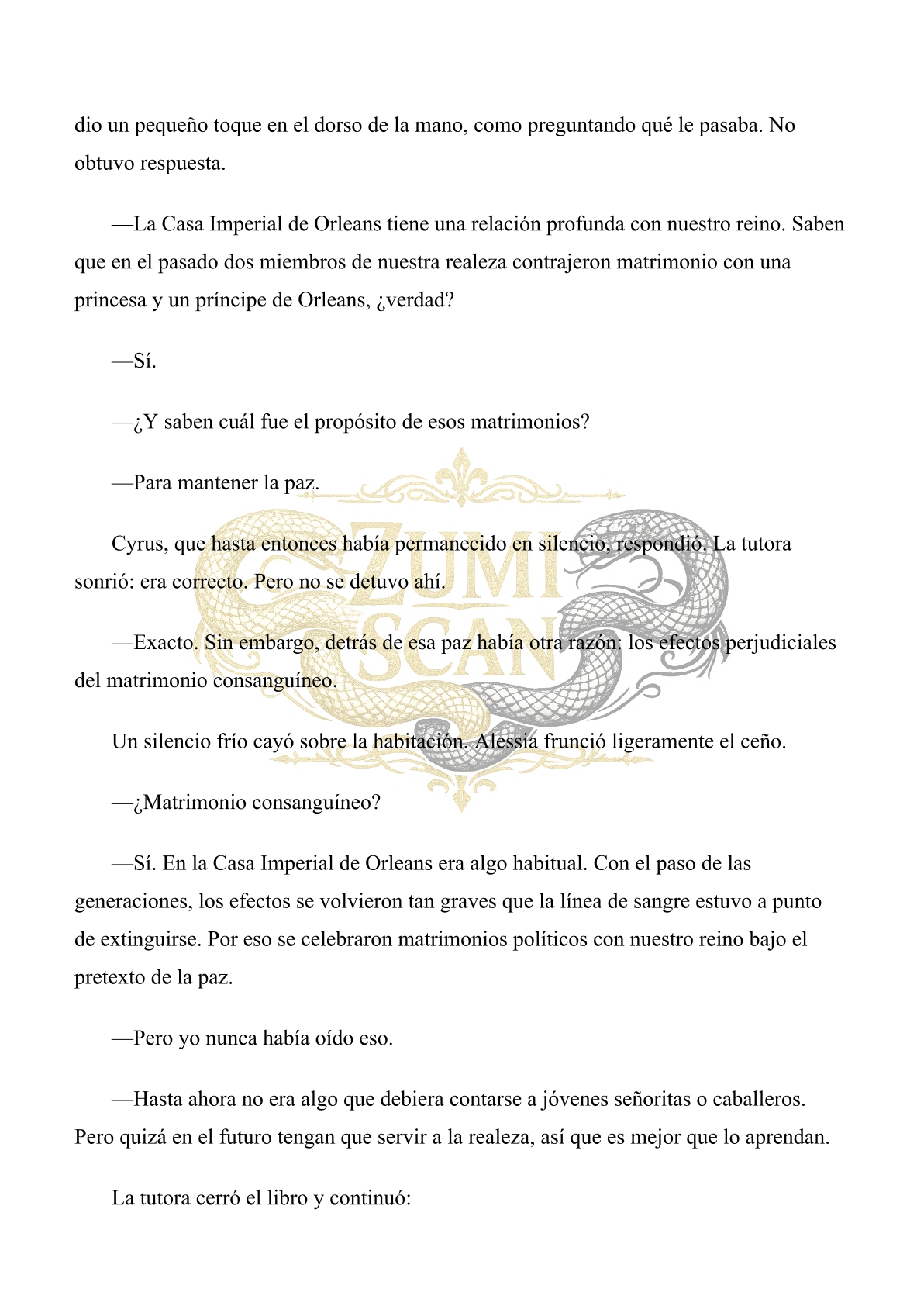 dio un pequeño toque en el dorso de la mano, como preguntando qué le pasaba. No obtuvo respuesta.

—La Casa Imperial de Orleans tiene una relación profunda con nuestro reino. Saben que en el pasado dos miembros de nuestra realeza contrajeron matrimonio con una princesa y un príncipe de Orleans, ¿verdad?

—Sí.

—¿Y saben cuál fue el propósito de esos matrimonios?

—Para mantener la paz.

Cyrus, que hasta entonces había permanecido en silencio, respondió. La tutora sonrió: era correcto. Pero no se detuvo ahí.

—Exacto. Sin embargo, detrás de esa paz había otra razón: los efectos perjudiciales del matrimonio consanguíneo.

Un silencio frío cayó sobre la habitación. Alessia frunció ligeramente el ceño.

—¿Matrimonio consanguíneo?

—Sí. En la Casa Imperial de Orleans era algo habitual. Con el paso de las generaciones, los efectos se volvieron tan graves que la línea de sangre estuvo a punto de extinguirse. Por eso se celebraron matrimonios políticos con nuestro reino bajo el pretexto de la paz.

—Pero yo nunca había oído eso.

—Hasta ahora no era algo que debiera contarse a jóvenes señoritas o caballeros. Pero quizá en el futuro tengan que servir a la realeza, así que es mejor que lo aprendan.

La tutora cerró el libro y continuó:

ZUMI SCAN